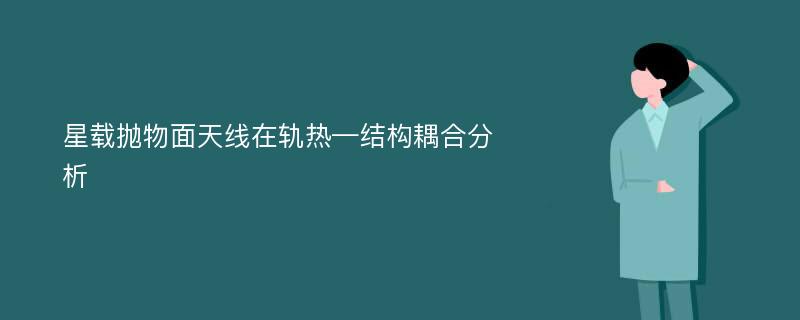 星载抛物面天线在轨热—结构耦合分析